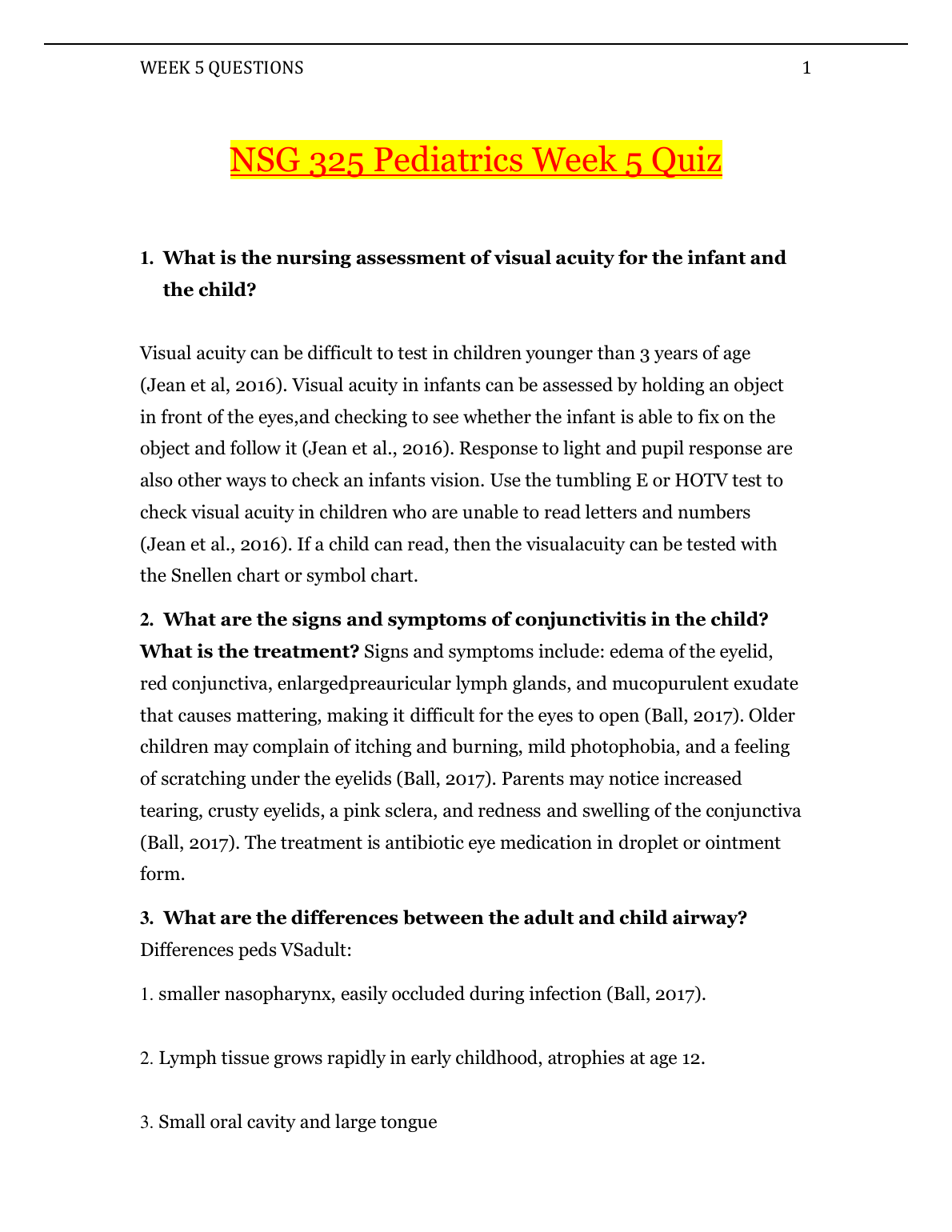 WEEK 5 QUESTIONS 1

NSG 325 Pediatrics Week 5 Quiz

1. What is the nursing assessment of visual acuity for the infant and the child?

Visual acuity can be difficult to test in children younger than 3 years of age (Jean et al, 2016). Visual acuity in infants can be assessed by holding an object in front of the eyes,and checking to see whether the infant is able to fix on the object and follow it (Jean et al., 2016). Response to light and pupil response are also other ways to check an infants vision. Use the tumbling E or HOTV test to check visual acuity in children who are unable to read letters and numbers (Jean et al., 2016). If a child can read, then the visualacuity can be tested with the Snellen chart or symbol chart.

2. What are the signs and symptoms of conjunctivitis in the child? What is the treatment? Signs and symptoms include: edema of the eyelid, red conjunctiva, enlargedpreauricular lymph glands, and mucopurulent exudate that causes mattering, making it difficult for the eyes to open (Ball, 2017). Older children may complain of itching and burning, mild photophobia, and a feeling of scratching under the eyelids (Ball, 2017). Parents may notice increased tearing, crusty eyelids, a pink sclera, and redness and swelling of the conjunctiva (Ball, 2017). The treatment is antibiotic eye medication in droplet or ointment form.

3. What are the differences between the adult and child airway? Differences peds VSadult:

1. smaller nasopharynx, easily occluded during infection (Ball, 2017).

2. Lymph tissue grows rapidly in early childhood, atrophies at age 12.

3. Small oral cavity and large tongue